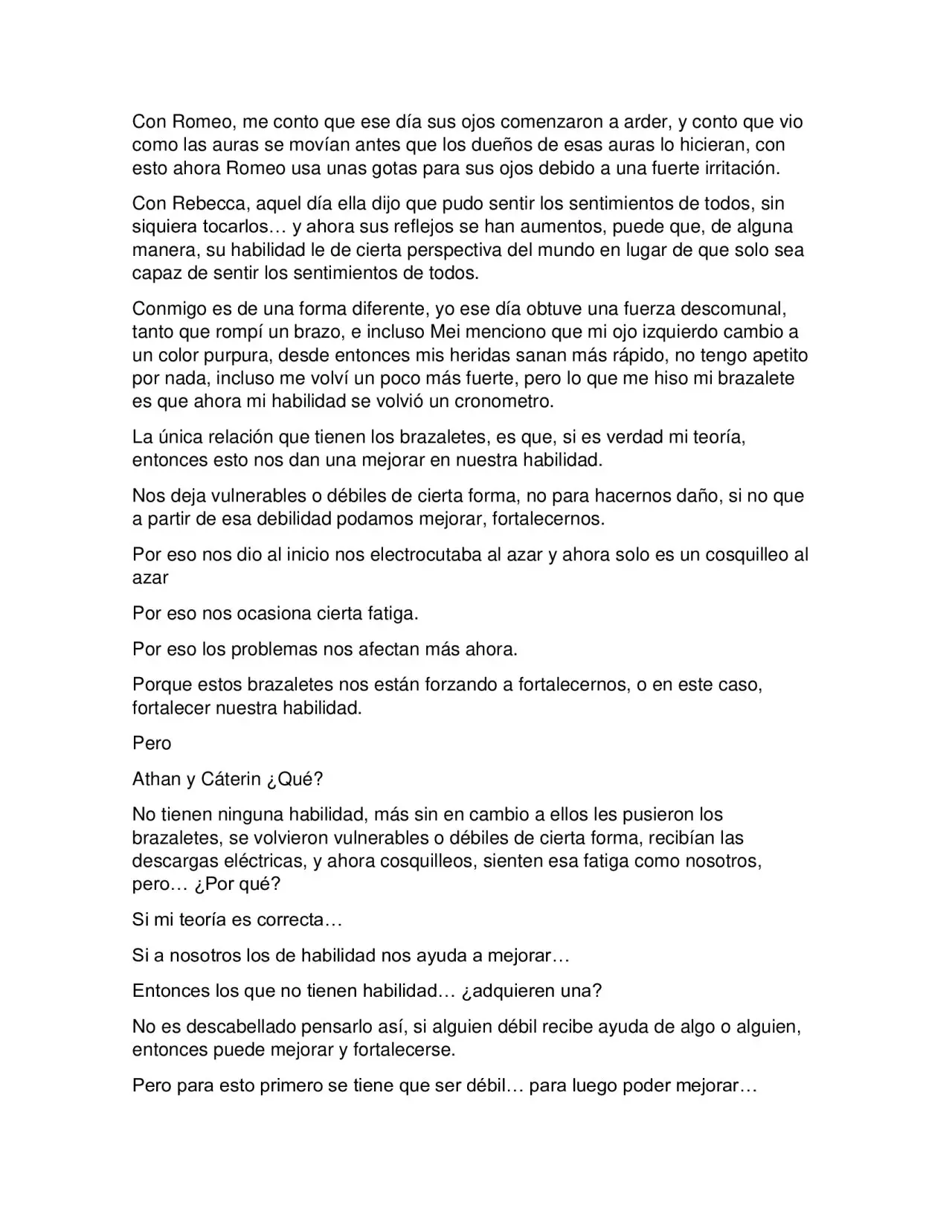 Con Romeo, me conto que ese día sus ojos comenzaron a arder, y conto que vio como las auras se movían antes que los dueños de esas auras lo hicieran, con esto ahora Romeo usa unas gotas para sus ojos debido a una fuerte irritación.

Con Rebecca, aquel día ella dijo que pudo sentir los sentimientos de todos, sin siquiera tocarlos… y ahora sus reflejos se han aumentos, puede que, de alguna manera, su habilidad le de cierta perspectiva del mundo en lugar de que solo sea capaz de sentir los sentimientos de todos.

Conmigo es de una forma diferente, yo ese día obtuve una fuerza descomunal, tanto que rompí un brazo, e incluso Mei menciono que mi ojo izquierdo cambio a un color purpura, desde entonces mis heridas sanan más rápido, no tengo apetito por nada, incluso me volví un poco más fuerte, pero lo que me hiso mi brazalete es que ahora mi habilidad se volvió un cronometro.

La única relación que tienen los brazaletes, es que, si es verdad mi teoría, entonces esto nos dan una mejorar en nuestra habilidad.

Nos deja vulnerables o débiles de cierta forma, no para hacernos daño, si no que a partir de esa debilidad podamos mejorar, fortalecernos.

Por eso nos dio al inicio nos electrocutaba al azar y ahora solo es un cosquilleo al azar

Por eso nos ocasiona cierta fatiga.

Por eso los problemas nos afectan más ahora.

Porque estos brazaletes nos están forzando a fortalecernos, o en este caso, fortalecer nuestra habilidad.

Pero

Athan y Cáterin ¿Qué?

No tienen ninguna habilidad, más sin en cambio a ellos les pusieron los brazaletes, se volvieron vulnerables o débiles de cierta forma, recibían las descargas eléctricas, y ahora cosquilleos, sienten esa fatiga como nosotros, pero… ¿Por qué?

Si mi teoría es correcta…

Si a nosotros los de habilidad nos ayuda a mejorar…

Entonces los que no tienen habilidad… ¿adquieren una?

No es descabellado pensarlo así, si alguien débil recibe ayuda de algo o alguien, entonces puede mejorar y fortalecerse.

Pero para esto primero se tiene que ser débil… para luego poder mejorar…